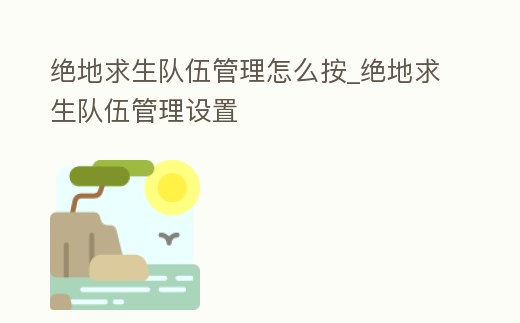 绝地求生队伍管理怎么按_绝地求生队伍管理设置